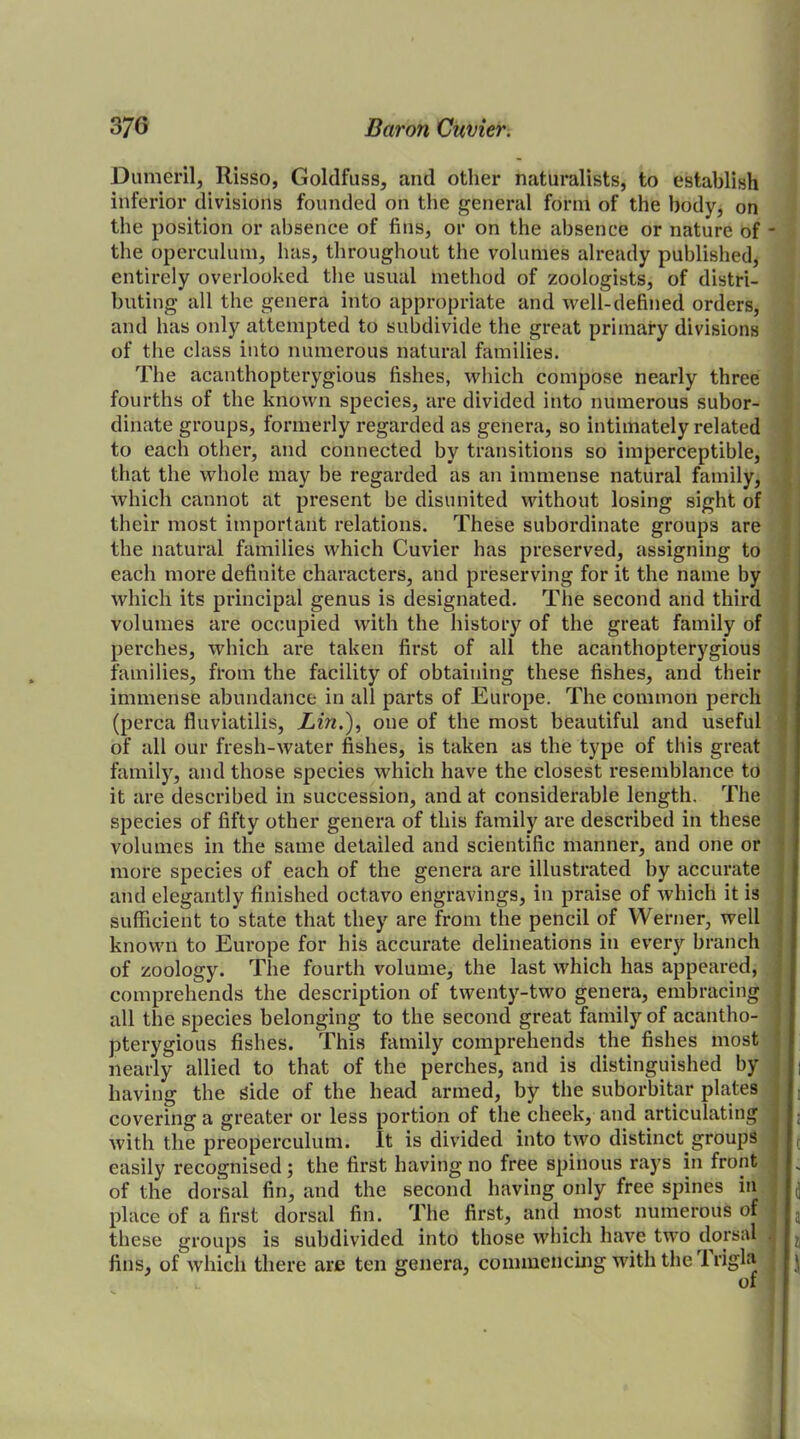 376 Baron Cuvier.

Dumeril, Risso, Goldfuss, and other naturalists, to establish inferior divisions founded on the general form of the body, on the position or absence of fins, or on the absence or nature of the operculum, has, throughout the volumes already published, entirely overlooked the usual method of zoologists, of distributing all the genera into appropriate and well-defined orders, and has only attempted to subdivide the great primary divisions of the class into numerous natural families.

The acanthopterygious fishes, which compose nearly three fourths of the known species, are divided into numerous subordinate groups, formerly regarded as genera, so intimately related to each other, and connected by transitions so imperceptible, that the whole may be regarded as an immense natural family, which cannot at present be disunited without losing sight of their most important relations. These subordinate groups are the natural families which Cuvier has preserved, assigning to each more definite characters, and preserving for it the name by which its principal genus is designated. The second and third volumes are occupied with the history of the great family of perches, which are taken first of all the acanthopterygious families, from the facility of obtaining these fishes, and their immense abundance in all parts of Europe. The common perch (perca fluviatilis, Lin.), one of the most beautiful and useful of all our fresh-water fishes, is taken as the type of this great family, and those species which have the closest resemblance to it are described in succession, and at considerable length. The species of fifty other genera of this family are described in these volumes in the same detailed and scientific manner, and one or more species of each of the genera are illustrated by accurate and elegantly finished octavo engravings, in praise of which it is sufficient to state that they are from the pencil of Werner, well known to Europe for his accurate delineations in every branch of zoology. The fourth volume, the last which has appeared, comprehends the description of twenty-two genera, embracing all the species belonging to the second great family of acanthopterygious fishes. This family comprehends the fishes most nearly allied to that of the perches, and is distinguished by having the side of the head armed, by the suborbitar plates covering a greater or less portion of the cheek, and articulating with the preoperculum. It is divided into two distinct groups easily recognised; the first having no free spinous rays in front of the dorsal fin, and the second having only free spines in place of a first dorsal fin. The first, and most numerous of these groups is subdivided into those which have two dorsal fins, of which there are ten genera, commencing with the Trigla of